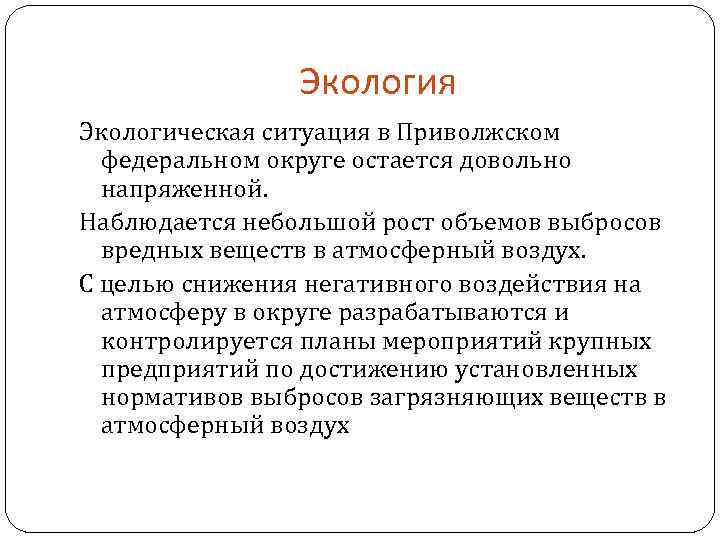 Экология

Экологическая ситуация в Приволжском федеральном округе остается довольно напряженной.

Наблюдается небольшой рост объемов выбросов вредных веществ в атмосферный воздух.

С целью снижения негативного воздействия на атмосферу в округе разрабатываются и контролируется планы мероприятий крупных предприятий по достижению установленных нормативов выбросов загрязняющих веществ в атмосферный воздух